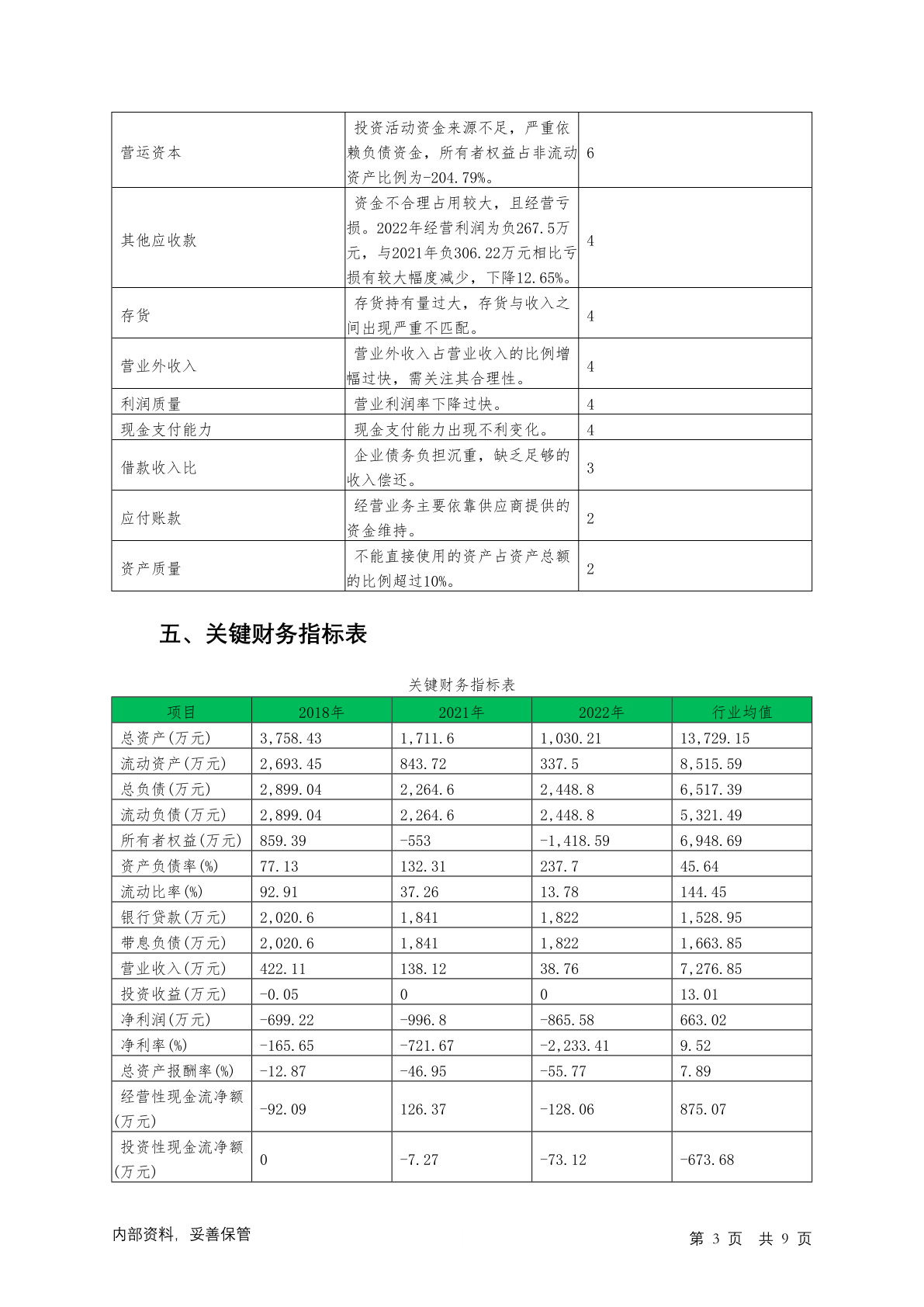 | 营运资本 | 投资活动资金来源不足，严重依赖负债资金，所有者权益占非流动资产比例为-204.79%。 | 6 |
|---|---|---|
| 其他应收款 | 资金不合理占用较大，且经营亏损。2022年经营利润为负267.5万元，与2021年负306.22万元相比亏损有较大幅度减少，下降12.65%。 | 4 |
| 存货 | 存货持有量过大，存货与收入之间出现严重不匹配。 | 4 |
| 营业外收入 | 营业外收入占营业收入的比例增幅过快，需关注其合理性。 | 4 |
| 利润质量 | 营业利润率下降过快。 | 4 |
| 现金支付能力 | 现金支付能力出现不利变化。 | 4 |
| 借款收入比 | 企业债务负担沉重，缺乏足够的收入偿还。 | 3 |
| 应付账款 | 经营业务主要依靠供应商提供的资金维持。 | 2 |
| 资产质量 | 不能直接使用的资产占资产总额的比例超过10%。 | 2 |

五、关键财务指标表

关键财务指标表

| 项目 | 2018年 | 2021年 | 2022年 | 行业均值 |
|---|---|---|---|---|
| 总资产(万元) | 3,758.43 | 1,711.6 | 1,030.21 | 13,729.15 |
| 流动资产(万元) | 2,693.45 | 843.72 | 337.5 | 8,515.59 |
| 总负债(万元) | 2,899.04 | 2,264.6 | 2,448.8 | 6,517.39 |
| 流动负债(万元) | 2,899.04 | 2,264.6 | 2,448.8 | 5,321.49 |
| 所有者权益(万元) | 859.39 | -553 | -1,418.59 | 6,948.69 |
| 资产负债率(%) | 77.13 | 132.31 | 237.7 | 45.64 |
| 流动比率(%) | 92.91 | 37.26 | 13.78 | 144.45 |
| 银行贷款(万元) | 2,020.6 | 1,841 | 1,822 | 1,528.95 |
| 带息负债(万元) | 2,020.6 | 1,841 | 1,822 | 1,663.85 |
| 营业收入(万元) | 422.11 | 138.12 | 38.76 | 7,276.85 |
| 投资收益(万元) | -0.05 | 0 | 0 | 13.01 |
| 净利润(万元) | -699.22 | -996.8 | -865.58 | 663.02 |
| 净利率(%) | -165.65 | -721.67 | -2,233.41 | 9.52 |
| 总资产报酬率(%) | -12.87 | -46.95 | -55.77 | 7.89 |
| 经营性现金流净额(万元) | -92.09 | 126.37 | -128.06 | 875.07 |
| 投资性现金流净额(万元) | 0 | -7.27 | -73.12 | -673.68 |

内部资料，妥善保管

第 3 页 共 9 页